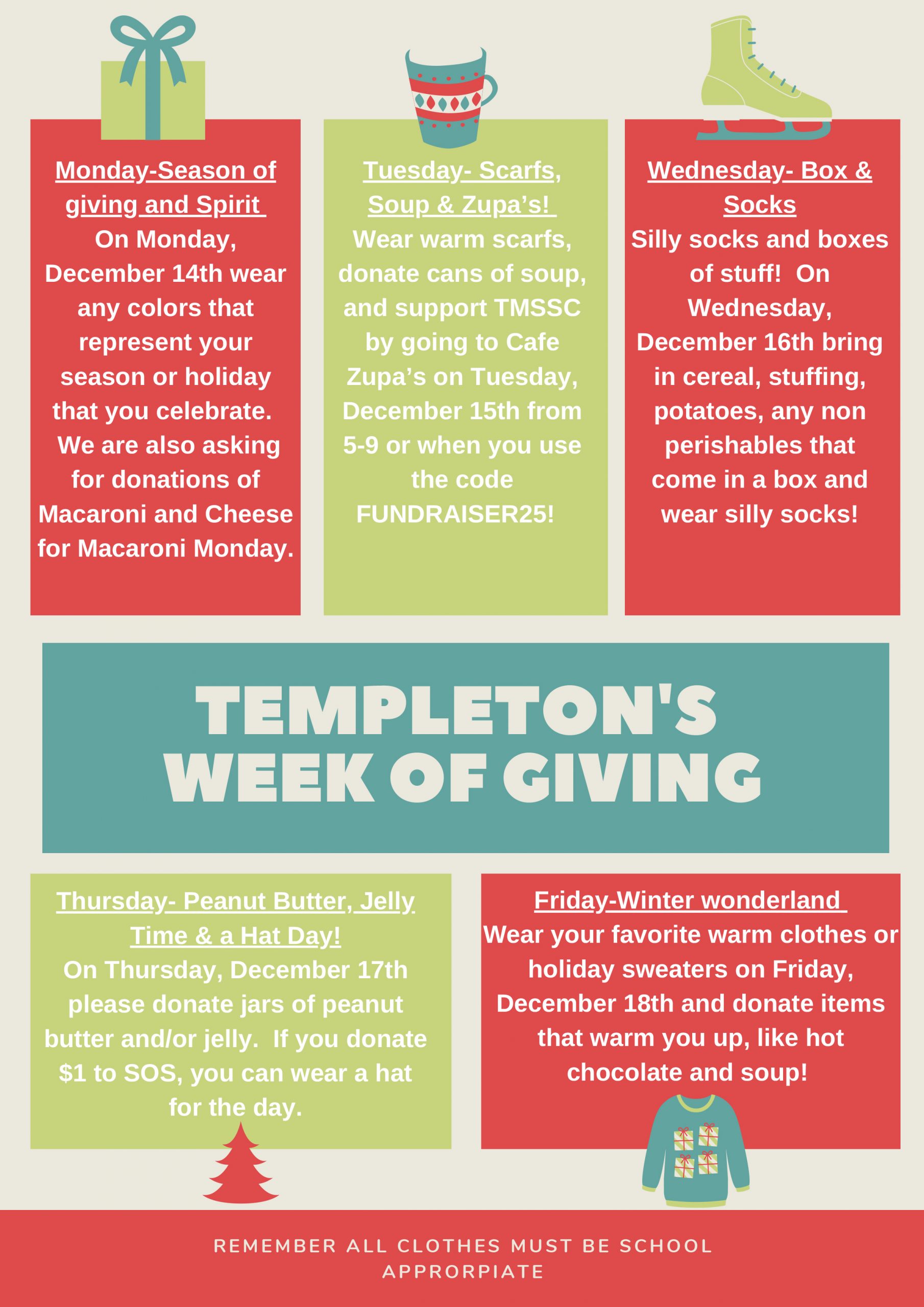 Monday-Season of giving and Spirit
On Monday, December 14th wear any colors that represent your season or holiday that you celebrate. We are also asking for donations of Macaroni and Cheese for Macaroni Monday.

Tuesday- Scarfs, Soup & Zupa's!
Wear warm scarfs, donate cans of soup, and support TMSSC by going to Cafe Zupa's on Tuesday, December 15th from 5-9 or when you use the code FUNDRAISER25!

Wednesday- Box & Socks
Silly socks and boxes of stuff! On Wednesday, December 16th bring in cereal, stuffing, potatoes, any non perishables that come in a box and wear silly socks!

TEMPLETON'S WEEK OF GIVING

Thursday- Peanut Butter, Jelly Time & a Hat Day!
On Thursday, December 17th please donate jars of peanut butter and/or jelly. If you donate $1 to SOS, you can wear a hat for the day.

Friday-Winter wonderland
Wear your favorite warm clothes or holiday sweaters on Friday, December 18th and donate items that warm you up, like hot chocolate and soup!

REMEMBER ALL CLOTHES MUST BE SCHOOL APPROPRIATE